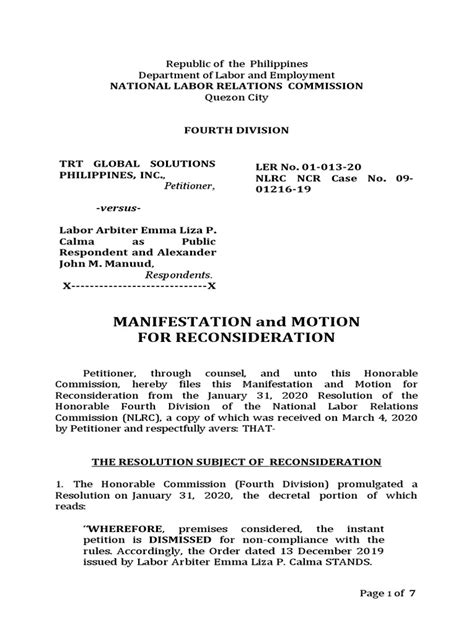 Republic of the Philippines
Department of Labor and Employment
NATIONAL LABOR RELATIONS COMMISSION
Quezon City

FOURTH DIVISION

TRT GLOBAL SOLUTIONS PHILIPPINES, INC.,
Petitioner,

-versus-

Labor Arbiter Emma Liza P. Calma as Public Respondent and Alexander John M. Manuud,
Respondents.
X----------------------------X

LER No. 01-013-20
NLRC NCR Case No. 09-01216-19

MANIFESTATION and MOTION
FOR RECONSIDERATION

Petitioner, through counsel, and unto this Honorable Commission, hereby files this Manifestation and Motion for Reconsideration from the January 31, 2020 Resolution of the Honorable Fourth Division of the National Labor Relations Commission (NLRC), a copy of which was received on March 4, 2020 by Petitioner and respectfully avers: THAT-

THE RESOLUTION SUBJECT OF RECONSIDERATION

1. The Honorable Commission (Fourth Division) promulgated a Resolution on January 31, 2020, the decretal portion of which reads:

"WHEREFORE, premises considered, the instant petition is DISMISSED for non-compliance with the rules. Accordingly, the Order dated 13 December 2019 issued by Labor Arbiter Emma Liza P. Calma STANDS.

Page 1 of 7